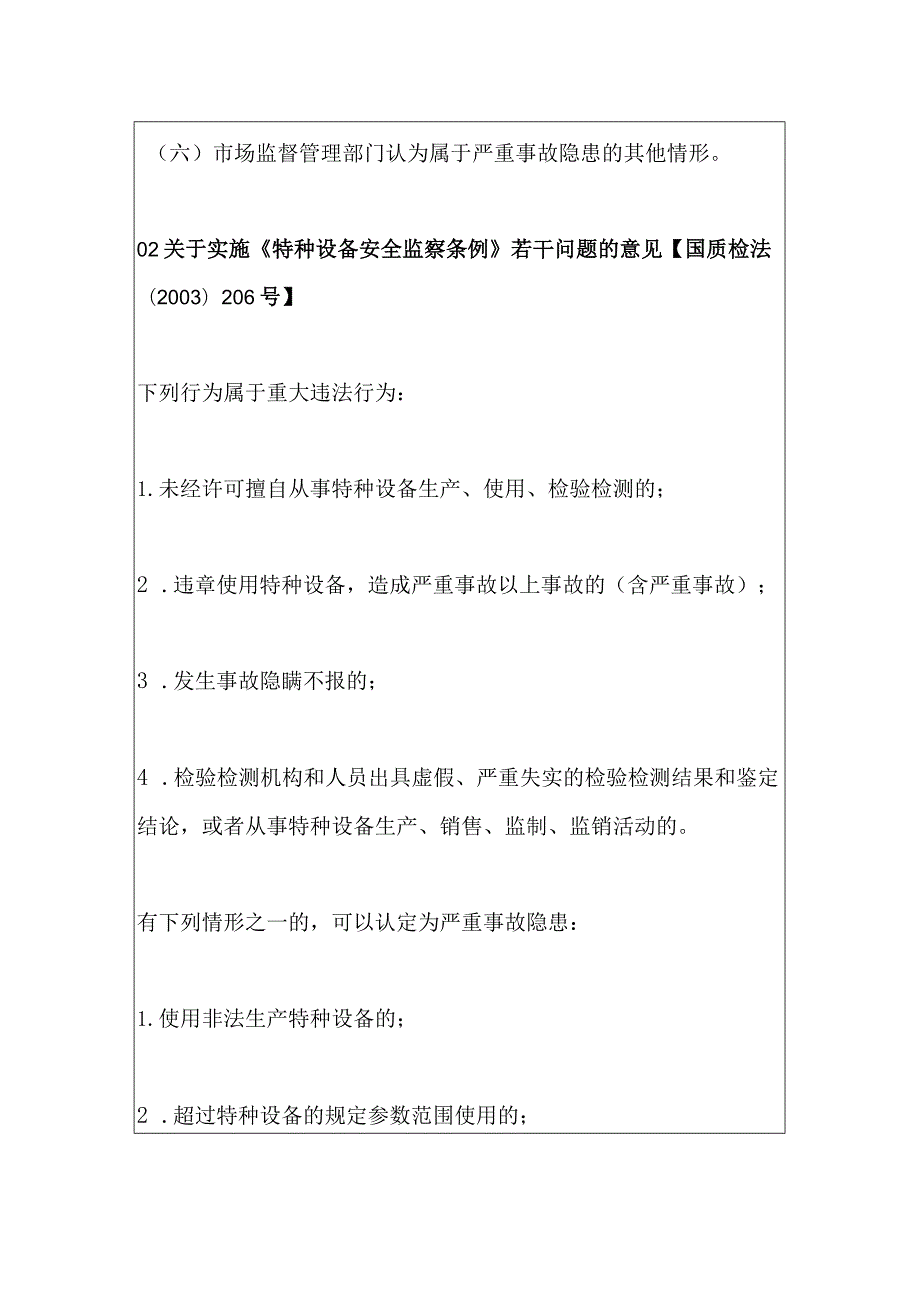 （六）市场监督管理部门认为属于严重事故隐患的其他情形。

02关于实施《特种设备安全监察条例》若干问题的意见【国质检法（2003）206号】

下列行为属于重大违法行为：

1.未经许可擅自从事特种设备生产、使用、检验检测的；

2．违章使用特种设备，造成严重事故以上事故的（含严重事故）；

3．发生事故隐瞒不报的；

4．检验检测机构和人员出具虚假、严重失实的检验检测结果和鉴定结论，或者从事特种设备生产、销售、监制、监销活动的。

有下列情形之一的，可以认定为严重事故隐患：

1.使用非法生产特种设备的；

2．超过特种设备的规定参数范围使用的；